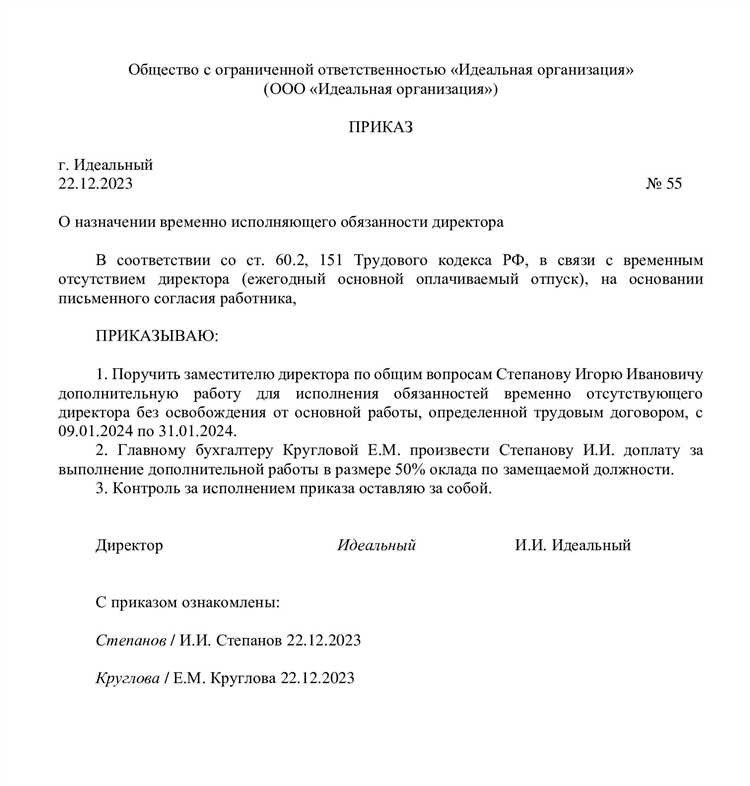 Общество с ограниченной ответственностью «Идеальная организация»
(ООО «Идеальная организация»)

ПРИКАЗ

г. Идеальный
22.12.2023 № 55

О назначении временно исполняющего обязанности директора

В соответствии со ст. 60.2, 151 Трудового кодекса РФ, в связи с временным отсутствием директора (ежегодный основной оплачиваемый отпуск), на основании письменного согласия работника,

ПРИКАЗЫВАЮ:

1. Поручить заместителю директора по общим вопросам Степанову Игорю Ивановичу дополнительную работу для исполнения обязанностей временно отсутствующего директора без освобождения от основной работы, определенной трудовым договором, с 09.01.2024 по 31.01.2024.
2. Главному бухгалтеру Кругловой Е.М. произвести Степанову И.И. доплату за выполнение дополнительной работы в размере 50% оклада по замещаемой должности.
3. Контроль за исполнением приказа оставляю за собой.

Директор Идеальный И.И. Идеальный

С приказом ознакомлены:

Степанов / И.И. Степанов 22.12.2023

Круглова / Е.М. Круглова 22.12.2023